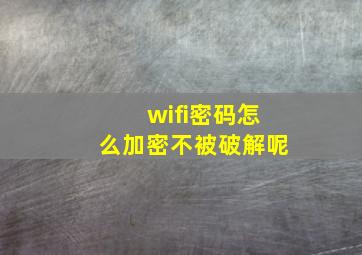 wifi密码怎么加密不被破解呢